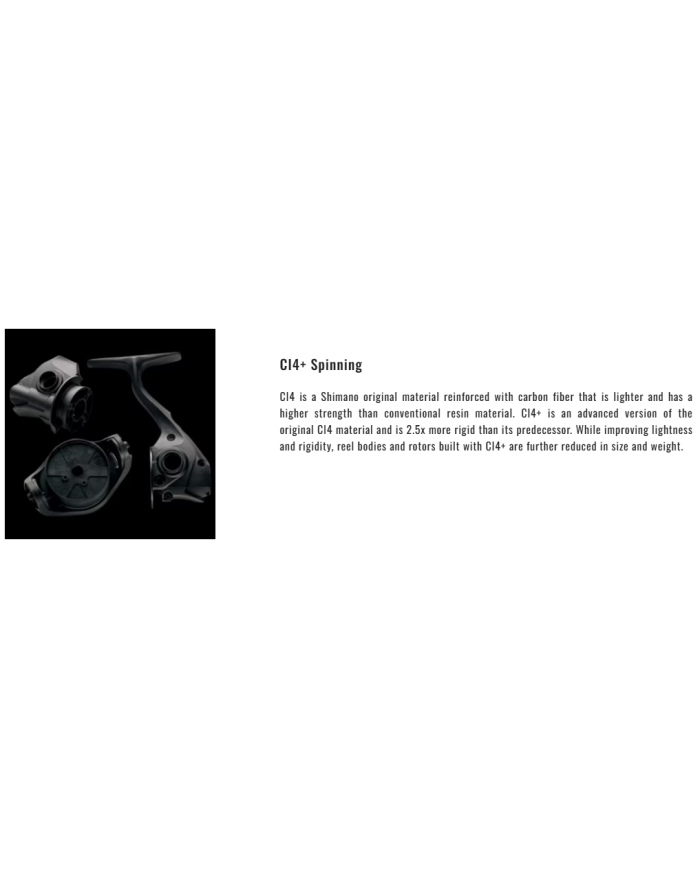 CI4+ Spinning

CI4 is a Shimano original material reinforced with carbon fiber that is lighter and has a higher strength than conventional resin material. CI4+ is an advanced version of the original CI4 material and is 2.5x more rigid than its predecessor. While improving lightness and rigidity, reel bodies and rotors built with CI4+ are further reduced in size and weight.